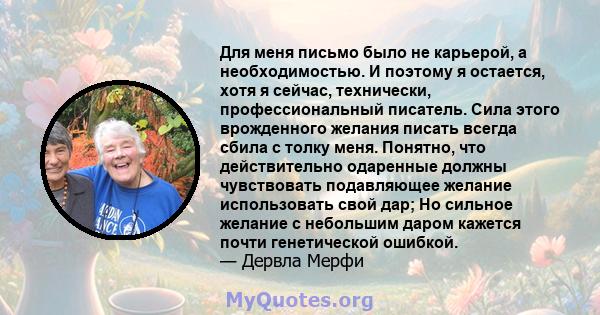 Для меня письмо было не карьерой, а необходимостью. И поэтому я остается, хотя я сейчас, технически, профессиональный писатель. Сила этого врожденного желания писать всегда сбила с толку меня. Понятно, что действительно одаренные должны чувствовать подавляющее желание использовать свой дар; Но сильное желание с небольшим даром кажется почти генетической ошибкой.
— Дервла Мерфи

MyQuotes.org